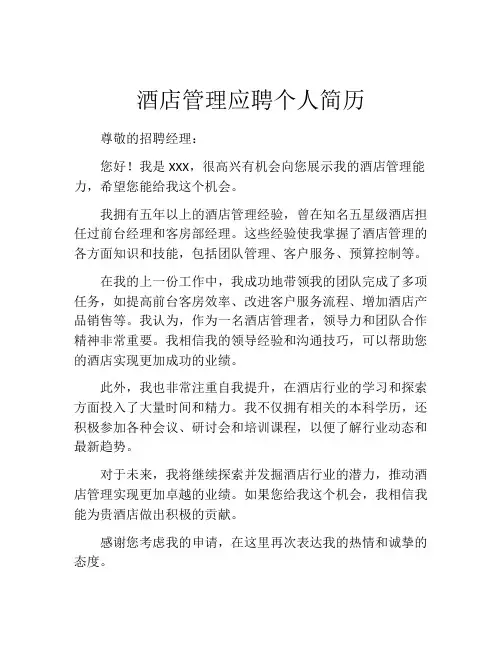 酒店管理应聘个人简历

尊敬的招聘经理：

您好！我是 xxx，很高兴有机会向您展示我的酒店管理能力，希望您能给我这个机会。

我拥有五年以上的酒店管理经验，曾在知名五星级酒店担任过前台经理和客房部经理。这些经验使我掌握了酒店管理的各方面知识和技能，包括团队管理、客户服务、预算控制等。

在我的上一份工作中，我成功地带领我的团队完成了多项任务，如提高前台客房效率、改进客户服务流程、增加酒店产品销售等。我认为，作为一名酒店管理者，领导力和团队合作精神非常重要。我相信我的领导经验和沟通技巧，可以帮助您的酒店实现更加成功的业绩。

此外，我也非常注重自我提升，在酒店行业的学习和探索方面投入了大量时间和精力。我不仅拥有相关的本科学历，还积极参加各种会议、研讨会和培训课程，以便了解行业动态和最新趋势。

对于未来，我将继续探索并发掘酒店行业的潜力，推动酒店管理实现更加卓越的业绩。如果您给我这个机会，我相信我能为贵酒店做出积极的贡献。

感谢您考虑我的申请，在这里再次表达我的热情和诚挚的态度。